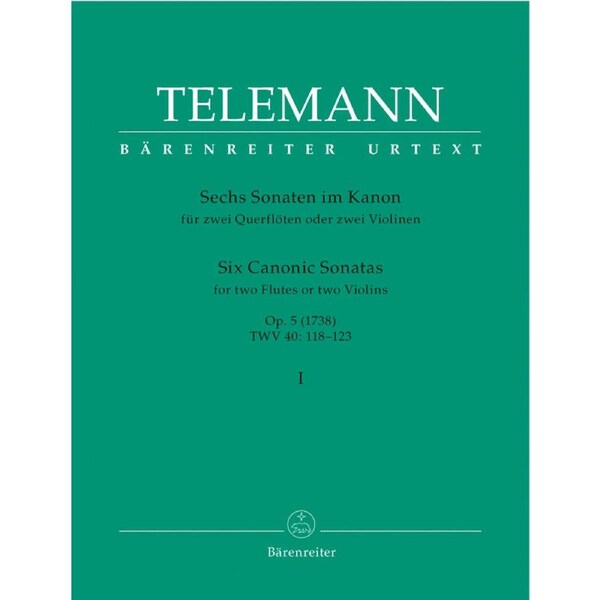 TELEMANN

BÄRENREITER URTEXT

Sechs Sonaten im Kanon
für zwei Querflöten oder zwei Violinen

Six Canonic Sonatas
for two Flutes or two Violins

Op. 5 (1738)
TWV 40: 118–123

I

Bärenreiter